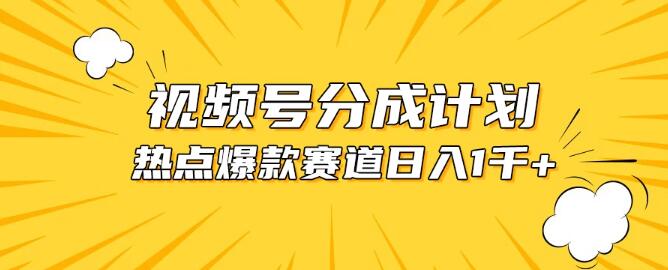 视频号分成计划
热点爆款赛道日入1千+